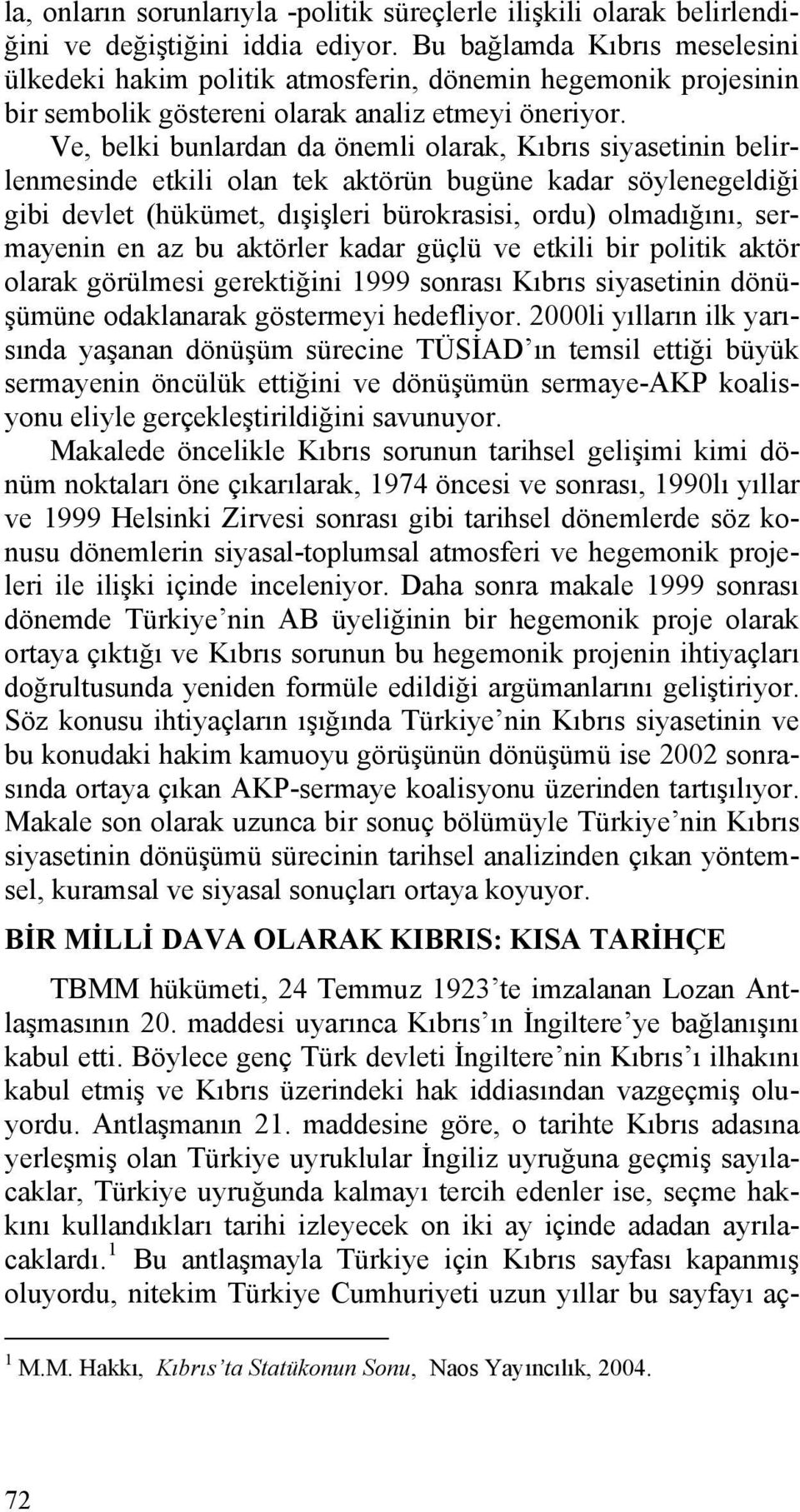 la, onların sorunlarıyla -politik süreçlerle ilişkili olarak belirlendiğini ve değiştiğini iddia ediyor. Bu bağlamda Kıbrıs meselesini ülkedeki hakim politik atmosferin, dönemin hegemonik projesinin bir sembolik göstereni olarak analiz etmeyi öneriyor.

Ve, belki bunlardan da önemli olarak, Kıbrıs siyasetinin belirlenmesinde etkili olan tek aktörün bugüne kadar söylenegeldiği gibi devlet (hükümet, dışişleri bürokrasisi, ordu) olmadığını, sermayenin en az bu aktörler kadar güçlü ve etkili bir politik aktör olarak görülmesi gerektiğini 1999 sonrası Kıbrıs siyasetinin dönüşümüne odaklanarak göstermeyi hedefliyor. 2000li yılların ilk yarısında yaşanan dönüşüm sürecine TÜSİAD'ın temsil ettiği büyük sermayenin öncülük ettiğini ve dönüşümün sermaye-AKP koalisyonu eliyle gerçekleştirildiğini savunuyor.

Makalede öncelikle Kıbrıs sorunun tarihsel gelişimi kimi dönüm noktaları öne çıkarılarak, 1974 öncesi ve sonrası, 1990lı yıllar ve 1999 Helsinki Zirvesi sonrası gibi tarihsel dönemlerde söz konusu dönemlerin siyasal-toplumsal atmosferi ve hegemonik projeleri ile ilişki içinde inceleniyor. Daha sonra makale 1999 sonrası dönemde Türkiye'nin AB üyeliğinin bir hegemonik proje olarak ortaya çıktığı ve Kıbrıs sorunun bu hegemonik projenin ihtiyaçları doğrultusunda yeniden formüle edildiği argümanlarını geliştiriyor. Söz konusu ihtiyaçların ışığında Türkiye'nin Kıbrıs siyasetinin ve bu konudaki hakim kamuoyu görüşünün dönüşümü ise 2002 sonrasında ortaya çıkan AKP-sermaye koalisyonu üzerinden tartışılıyor. Makale son olarak uzunca bir sonuç bölümüyle Türkiye'nin Kıbrıs siyasetinin dönüşümü sürecinin tarihsel analizinden çıkan yöntemsel, kuramsal ve siyasal sonuçları ortaya koyuyor.

BİR MİLLİ DAVA OLARAK KIBRIS: KISA TARİHÇE

TBMM hükümeti, 24 Temmuz 1923'te imzalanan Lozan Antlaşmasının 20. maddesi uyarınca Kıbrıs'ın İngiltere'ye bağlanışını kabul etti. Böylece genç Türk devleti İngiltere'nin Kıbrıs'ı ilhakını kabul etmiş ve Kıbrıs üzerindeki hak iddiasından vazgeçmiş oluyordu. Antlaşmanın 21. maddesine göre, o tarihte Kıbrıs adasına yerleşmiş olan Türkiye uyruklular İngiliz uyruğuna geçmiş sayılacaklar, Türkiye uyruğunda kalmayı tercih edenler ise, seçme hakkını kullandıkları tarihi izleyecek on iki ay içinde adadan ayrılacaklardı.$^1$ Bu antlaşmayla Türkiye için Kıbrıs sayfası kapanmış oluyordu, nitekim Türkiye Cumhuriyeti uzun yıllar bu sayfayı aç-

$^1$ M.M. Hakkı, Kıbrıs'ta Statükonun Sonu, Naos Yayıncılık, 2004.

72